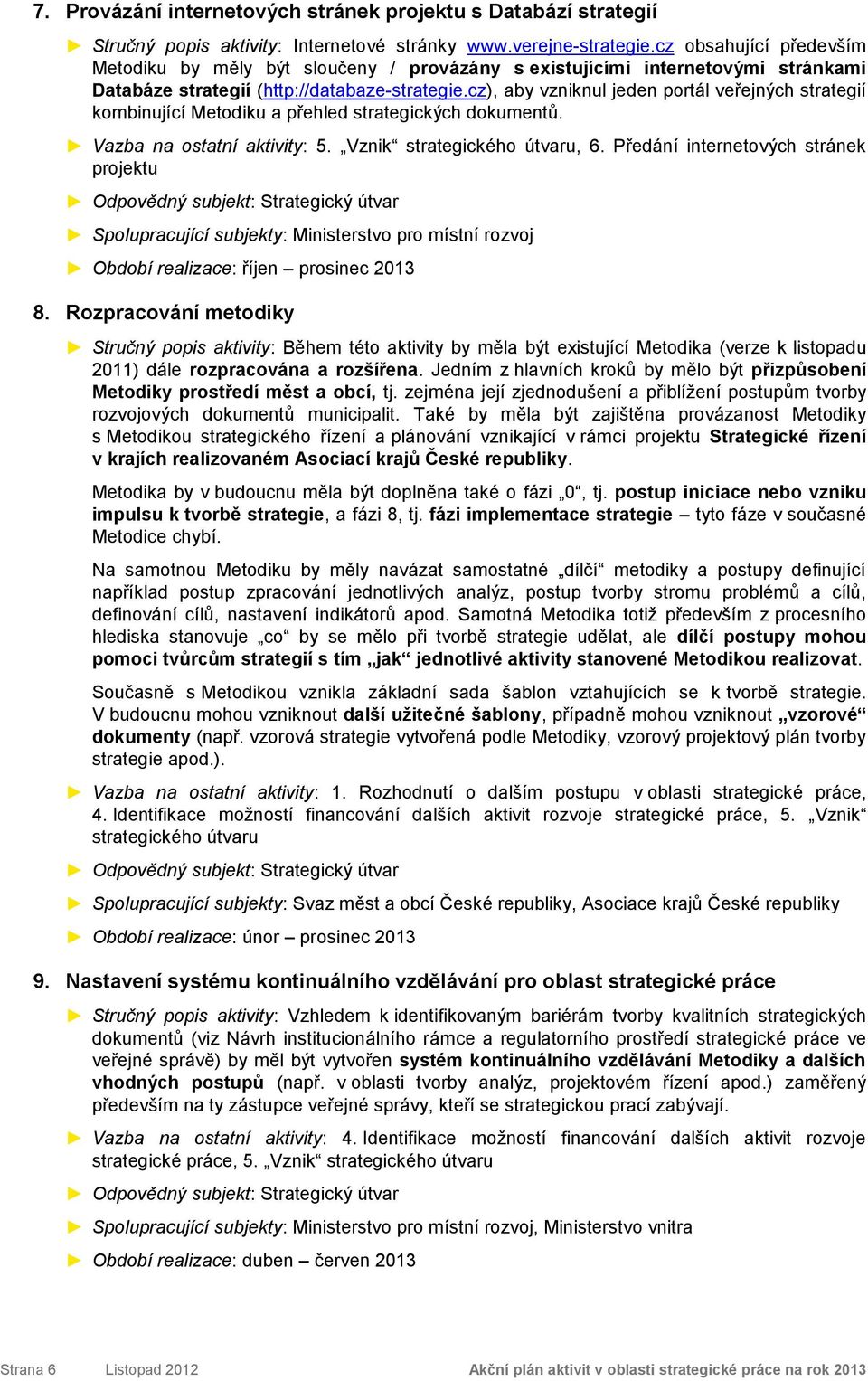 7. Provázání internetových stránek projektu s Databází strategií

► Stručný popis aktivity: Internetové stránky www.verejne-strategie.cz obsahující především Metodiku by měly být sloučeny / provázány s existujícími internetovými stránkami Databáze strategií (http://databaze-strategie.cz), aby vzniknul jeden portál veřejných strategií kombinující Metodiku a přehled strategických dokumentů.

► Vazba na ostatní aktivity: 5. „Vznik“ strategického útvaru, 6. Předání internetových stránek projektu

► Odpovědný subjekt: Strategický útvar

► Spolupracující subjekty: Ministerstvo pro místní rozvoj

► Období realizace: říjen – prosinec 2013

8. Rozpracování metodiky

► Stručný popis aktivity: Během této aktivity by měla být existující Metodika (verze k listopadu 2011) dále rozpracována a rozšířena. Jedním z hlavních kroků by mělo být přizpůsobení Metodiky prostředí měst a obcí, tj. zejména její zjednodušení a přiblížení postupům tvorby rozvojových dokumentů municipalit. Také by měla být zajištěna provázanost Metodiky s Metodikou strategického řízení a plánování vznikající v rámci projektu Strategické řízení v krajích realizovaném Asociací krajů České republiky.

Metodika by v budoucnu měla být doplněna také o fázi „0“, tj. postup iniciace nebo vzniku impulsu k tvorbě strategie, a fázi 8, tj. fázi implementace strategie – tyto fáze v současné Metodice chybí.

Na samotnou Metodiku by měly navázat samostatné „dílčí“ metodiky a postupy definující například postup zpracování jednotlivých analýz, postup tvorby stromu problémů a cílů, definování cílů, nastavení indikátorů apod. Samotná Metodika totiž především z procesního hlediska stanovuje „co“ by se mělo při tvorbě strategie udělat, ale dílčí postupy mohou pomoci tvůrcům strategií s tím „jak“ jednotlivé aktivity stanovené Metodikou realizovat.

Současně s Metodikou vznikla základní sada šablon vztahujících se k tvorbě strategie. V budoucnu mohou vzniknout další užitečné šablony, případně mohou vzniknout „vzorové“ dokumenty (např. vzorová strategie vytvořená podle Metodiky, vzorový projektový plán tvorby strategie apod.).

► Vazba na ostatní aktivity: 1. Rozhodnutí o dalším postupu v oblasti strategické práce, 4. Identifikace možností financování dalších aktivit rozvoje strategické práce, 5. „Vznik“ strategického útvaru

► Odpovědný subjekt: Strategický útvar

► Spolupracující subjekty: Svaz měst a obcí České republiky, Asociace krajů České republiky

► Období realizace: únor – prosinec 2013

9. Nastavení systému kontinuálního vzdělávání pro oblast strategické práce

► Stručný popis aktivity: Vzhledem k identifikovaným bariérám tvorby kvalitních strategických dokumentů (viz Návrh institucionálního rámce a regulatorního prostředí strategické práce ve veřejné správě) by měl být vytvořen systém kontinuálního vzdělávání Metodiky a dalších vhodných postupů (např. v oblasti tvorby analýz, projektovém řízení apod.) zaměřený především na ty zástupce veřejné správy, kteří se strategickou prací zabývají.

► Vazba na ostatní aktivity: 4. Identifikace možností financování dalších aktivit rozvoje strategické práce, 5. „Vznik“ strategického útvaru

► Odpovědný subjekt: Strategický útvar

► Spolupracující subjekty: Ministerstvo pro místní rozvoj, Ministerstvo vnitra

► Období realizace: duben – červen 2013

Strana 6 Listopad 2012 Akční plán aktivit v oblasti strategické práce na rok 2013